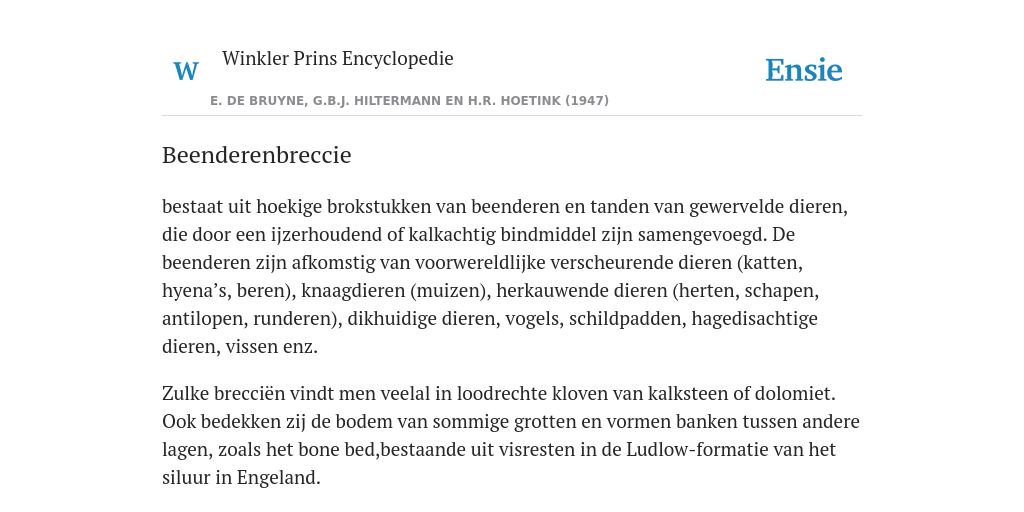 W Winkler Prins Encyclopedie

Ensie

E. DE BRUYNE, G.B.J. HILTERMANN EN H.R. HOETINK (1947)

Beenderenbreccie

bestaat uit hoekige brokstukken van beenderen en tanden van gewervelde dieren, die door een ijzerhoudend of kalkachtig bindmiddel zijn samengevoegd. De beenderen zijn afkomstig van voorwereldlijke verscheurende dieren (katten, hyena’s, beren), knaagdieren (muizen), herkauwende dieren (herten, schapen, antilopen, runderen), dikhuidige dieren, vogels, schildpadden, hagedisachtige dieren, vissen enz.

Zulke brecciën vindt men veelal in loodrechte kloven van kalksteen of dolomiet. Ook bedekken zij de bodem van sommige grotten en vormen banken tussen andere lagen, zoals het bone bed,bestaande uit visresten in de Ludlow-formatie van het siluur in Engeland.